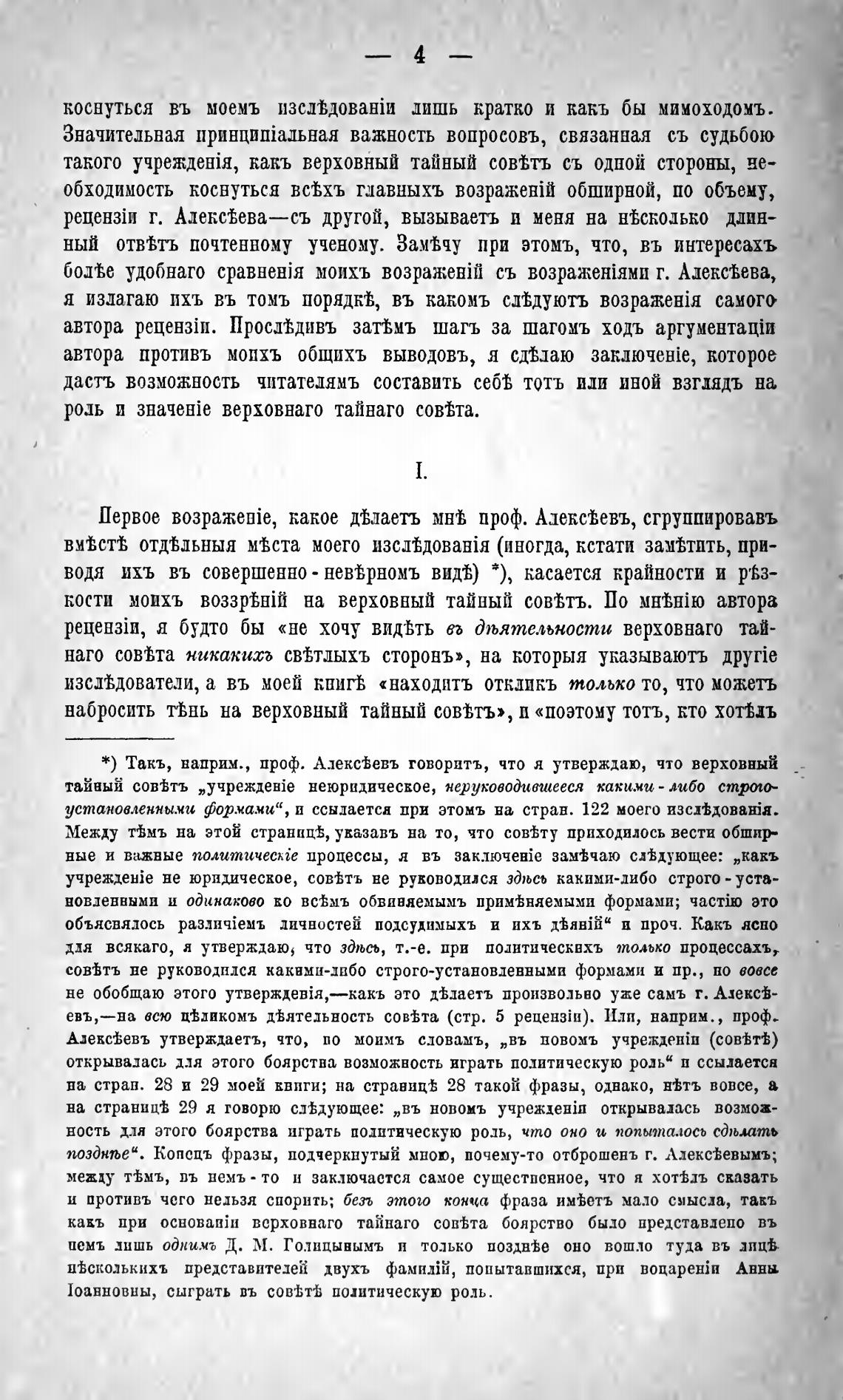 — 4 —

коснуться въ моемъ изслѣдованіи лишь кратко и какъ бы мимоходомъ. Значительная принципіальная важность вопросовъ, связанная съ судьбою такого учрежденія, какъ верховный тайный совѣтъ съ одной стороны, необходимость коснуться всѣхъ главныхъ возраженій обширной, по объему, рецензіи г. Алексѣева—съ другой, вызываетъ и меня на нѣсколько длинный отвѣтъ почтенному ученому. Замѣчу при этомъ, что, въ интересахъ болѣе удобнаго сравненія моихъ возраженій съ возраженіями г. Алексѣева, я излагаю ихъ въ томъ порядкѣ, въ какомъ слѣдуютъ возраженія самого автора рецензіи. Прослѣдивъ затѣмъ шагъ за шагомъ ходъ аргументаціи автора противъ моихъ общихъ выводовъ, я сдѣлаю заключеніе, которое дастъ возможность читателямъ составить себѣ тотъ или иной взглядъ на роль и значеніе верховнаго тайнаго совѣта.

I.

Первое возраженіе, какое дѣлаетъ мнѣ проф. Алексѣевъ, сгруппировавъ вмѣстѣ отдѣльныя мѣста моего изслѣдованія (иногда, кстати замѣтить, приводя ихъ въ совершенно-невѣрномъ видѣ) *), касается крайности и рѣзкости моихъ воззрѣній на верховный тайный совѣтъ. По мнѣнію автора рецензіи, я будто бы «не хочу видѣть въ дѣятельности верховнаго тайнаго совѣта никакихъ свѣтлыхъ сторонъ», на которыя указываютъ другіе изслѣдователи, а въ моей книгѣ «находитъ откликъ только то, что можетъ набросить тѣнь на верховный тайный совѣтъ», и «поэтому тотъ, кто хотѣлъ

*) Такъ, наприм., проф. Алексѣевъ говоритъ, что я утверждаю, что верховный тайный совѣтъ „учрежденіе неюридическое, неруководившееся какими-либо строго-установленными формами“, и ссылается при этомъ на стран. 122 моего изслѣдованія. Между тѣмъ на этой страницѣ, указавъ на то, что совѣту приходилось вести обширные и важные политическіе процессы, я въ заключеніе замѣчаю слѣдующее: „какъ учрежденіе не юридическое, совѣтъ не руководился здѣсь какими-либо строго-установленными и одинаково ко всѣмъ обвиняемымъ примѣняемыми формами; частію это объяснялось различіемъ личностей подсудимыхъ и ихъ дѣяній“ и проч. Какъ ясно для всякаго, я утверждаю, что здѣсь, т.-е. при политическихъ только процессахъ, совѣтъ не руководился какими-либо строго-установленными формами и пр., но вовсе не обобщаю этого утвержденія,—какъ это дѣлаетъ произвольно уже самъ г. Алексѣевъ,—на всю цѣликомъ дѣятельность совѣта (стр. 5 рецензіи). Или, наприм., проф. Алексѣевъ утверждаетъ, что, по моимъ словамъ, „въ новомъ учрежденіи (совѣтѣ) открывалась для этого боярства возможность играть политическую роль“ и ссылается на стран. 28 и 29 моей книги; на страницѣ 28 такой фразы, однако, нѣтъ вовсе, а на страницѣ 29 я говорю слѣдующее: „въ новомъ учрежденіи открывалась возможность для этого боярства играть политическую роль, что оно и попыталось сдѣлать позднѣе“. Конецъ фразы, подчеркнутый мною, почему-то отброшенъ г. Алексѣевымъ; между тѣмъ, въ немъ-то и заключается самое существенное, что я хотѣлъ сказать и противъ чего нельзя спорить; безъ этого конца фраза имѣетъ мало смысла, такъ какъ при основаніи верховнаго тайнаго совѣта боярство было представлено въ немъ лишь однимъ Д. М. Голицынымъ и только позднѣе оно вошло туда въ лицѣ нѣсколькихъ представителей двухъ фамилій, попытавшихся, при воцареніи Анны Іоанновны, сыграть въ совѣтѣ политическую роль.